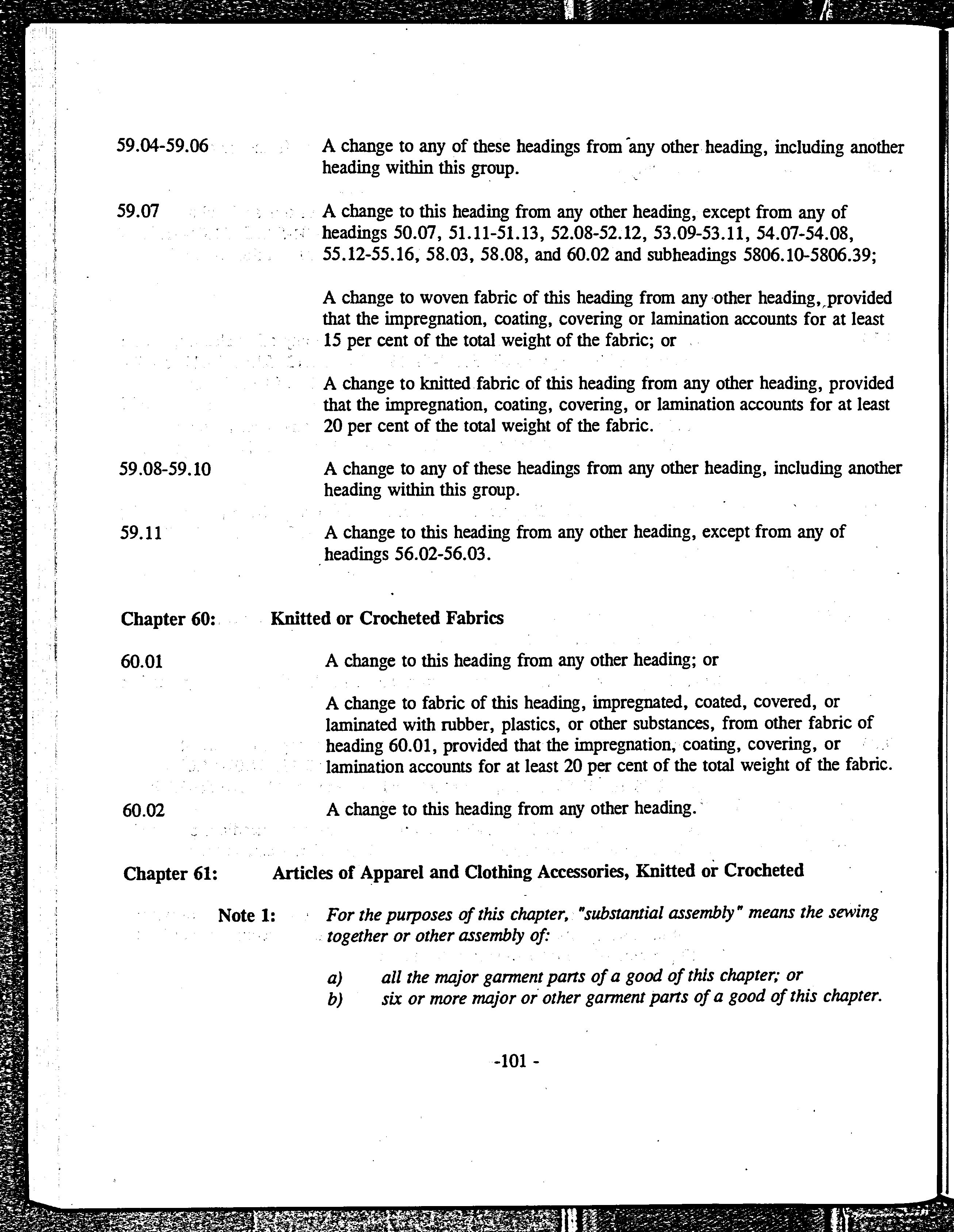 59.04-59.06

A change to any of these headings from any other heading, including another heading within this group.

59.07

A change to this heading from any other heading, except from any of headings 50.07, 51.11-51.13, 52.08-52.12, 53.09-53.11, 54.07-54.08, 55.12-55.16, 58.03, 58.08, and 60.02 and subheadings 5806.10-5806.39;

A change to woven fabric of this heading from any other heading, provided that the impregnation, coating, covering or lamination accounts for at least 15 per cent of the total weight of the fabric; or

A change to knitted fabric of this heading from any other heading, provided that the impregnation, coating, covering, or lamination accounts for at least 20 per cent of the total weight of the fabric.

59.08-59.10

A change to any of these headings from any other heading, including another heading within this group.

59.11

A change to this heading from any other heading, except from any of headings 56.02-56.03.

Chapter 60: Knitted or Crocheted Fabrics

60.01

A change to this heading from any other heading; or

A change to fabric of this heading, impregnated, coated, covered, or laminated with rubber, plastics, or other substances, from other fabric of heading 60.01, provided that the impregnation, coating, covering, or lamination accounts for at least 20 per cent of the total weight of the fabric.

60.02

A change to this heading from any other heading.

Chapter 61: Articles of Apparel and Clothing Accessories, Knitted or Crocheted

Note 1: For the purposes of this chapter, "substantial assembly" means the sewing together or other assembly of:

a) all the major garment parts of a good of this chapter; or
b) six or more major or other garment parts of a good of this chapter.

-101 -